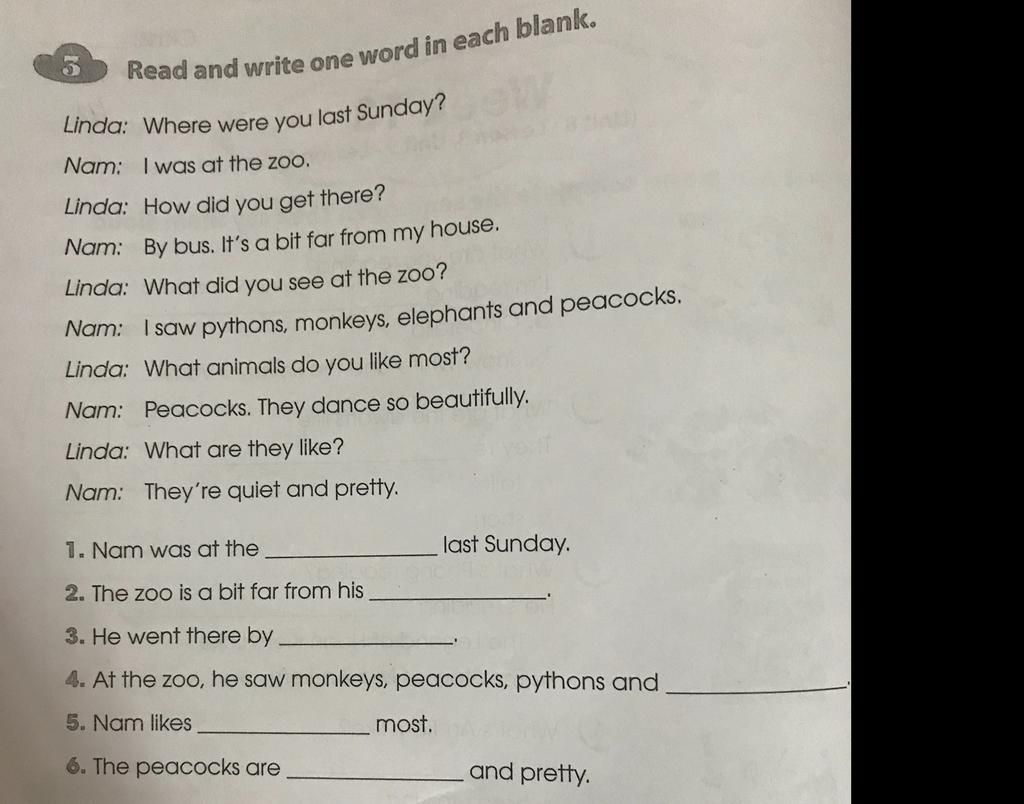 5 Read and write one word in each blank.

Linda: Where were you last Sunday?
Nam: I was at the zoo.
Linda: How did you get there?
Nam: By bus. It's a bit far from my house.
Linda: What did you see at the zoo?
Nam: I saw pythons, monkeys, elephants and peacocks.
Linda: What animals do you like most?
Nam: Peacocks. They dance so beautifully.
Linda: What are they like?
Nam: They're quiet and pretty.

1. Nam was at the ______________ last Sunday.
2. The zoo is a bit far from his ______________.
3. He went there by ______________.
4. At the zoo, he saw monkeys, peacocks, pythons and ______________.
5. Nam likes ______________ most.
6. The peacocks are ______________ and pretty.